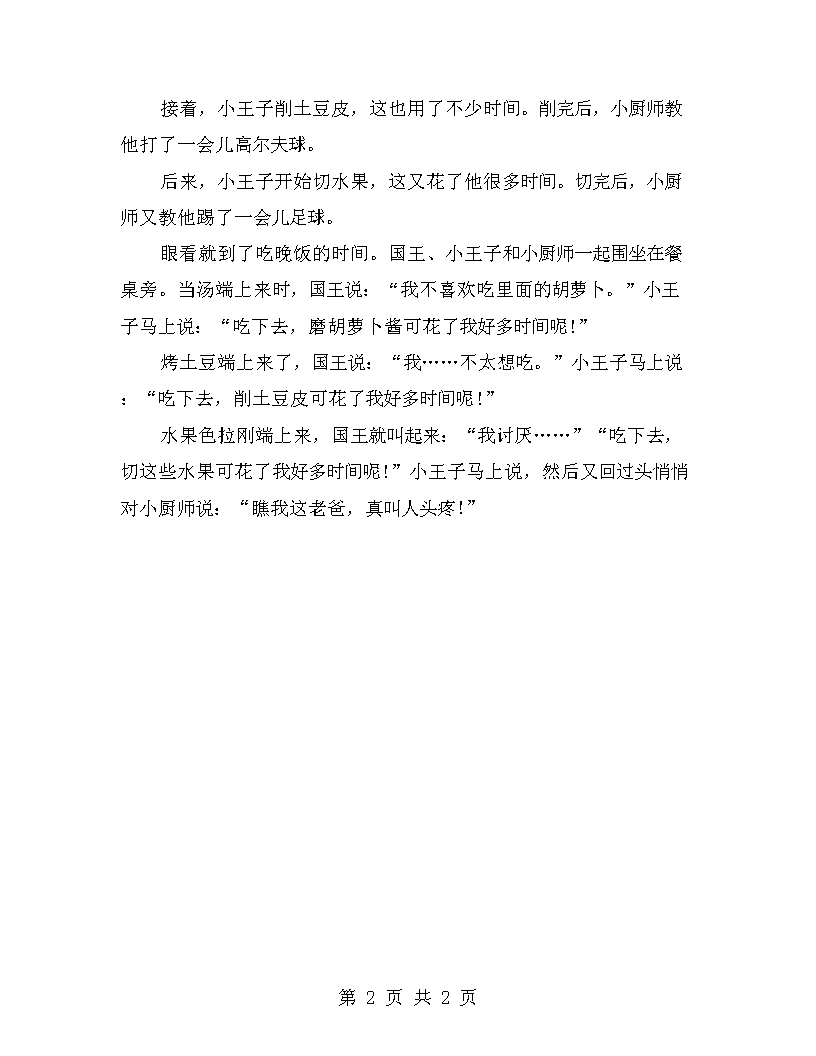 接着，小王子削土豆皮，这也用了不少时间。削完后，小厨师教他打了一会儿高尔夫球。

后来，小王子开始切水果，这又花了他很多时间。切完后，小厨师又教他踢了一会儿足球。

眼看就到了吃晚饭的时间。国王、小王子和小厨师一起围坐在餐桌旁。当汤端上来时，国王说：“我不喜欢吃里面的胡萝卜。”小王子马上说：“吃下去，磨胡萝卜酱可花了我好多时间呢!”

烤土豆端上来了，国王说：“我……不太想吃。”小王子马上说：“吃下去，削土豆皮可花了我好多时间呢!”

水果色拉刚端上来，国王就叫起来：“我讨厌……”“吃下去，切这些水果可花了我好多时间呢!”小王子马上说，然后又回过头悄悄对小厨师说：“瞧我这老爸，真叫人头疼!”

第 2 页 共 2 页